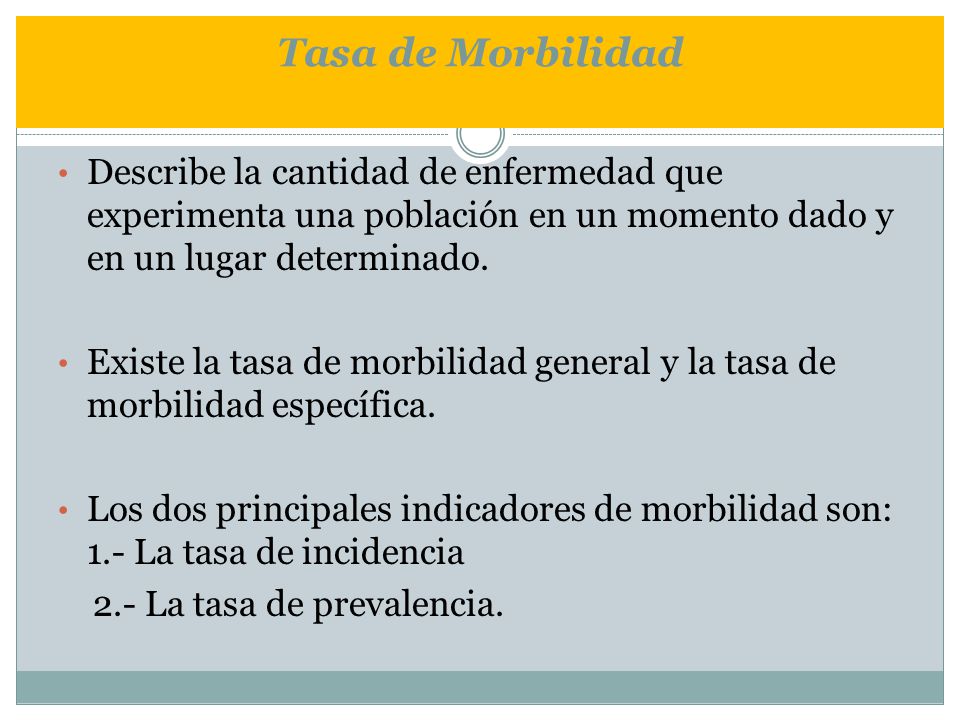 Tasa de Morbilidad

• Describe la cantidad de enfermedad que experimenta una población en un momento dado y en un lugar determinado.

• Existe la tasa de morbilidad general y la tasa de morbilidad específica.

• Los dos principales indicadores de morbilidad son:
1.- La tasa de incidencia
2.- La tasa de prevalencia.